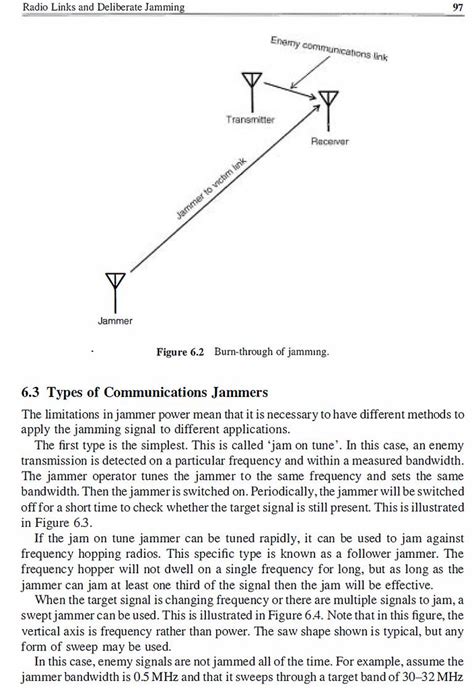 Radio Links and Deliberate Jamming

97

Enemy communications link

Transmitter

Receiver

Jammer to victim link

Jammer

Figure 6.2 Burn-through of jamming.

6.3 Types of Communications Jammers

The limitations in jammer power mean that it is necessary to have different methods to apply the jamming signal to different applications.

The first type is the simplest. This is called 'jam on tune'. In this case, an enemy transmission is detected on a particular frequency and within a measured bandwidth. The jammer operator tunes the jammer to the same frequency and sets the same bandwidth. Then the jammer is switched on. Periodically, the jammer will be switched off for a short time to check whether the target signal is still present. This is illustrated in Figure 6.3.

If the jam on tune jammer can be tuned rapidly, it can be used to jam against frequency hopping radios. This specific type is known as a follower jammer. The frequency hopper will not dwell on a single frequency for long, but as long as the jammer can jam at least one third of the signal then the jam will be effective.

When the target signal is changing frequency or there are multiple signals to jam, a swept jammer can be used. This is illustrated in Figure 6.4. Note that in this figure, the vertical axis is frequency rather than power. The saw shape shown is typical, but any form of sweep may be used.

In this case, enemy signals are not jammed all of the time. For example, assume the jammer bandwidth is 0.5 MHz and that it sweeps through a target band of 30–32 MHz